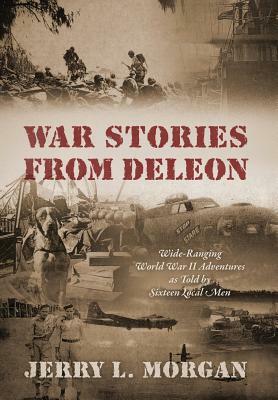 WAR STORIES FROM DELEON

STOP STARE

Wide-Ranging World War II Adventures as Told by Sixteen Local Men

JERRY L. MORGAN